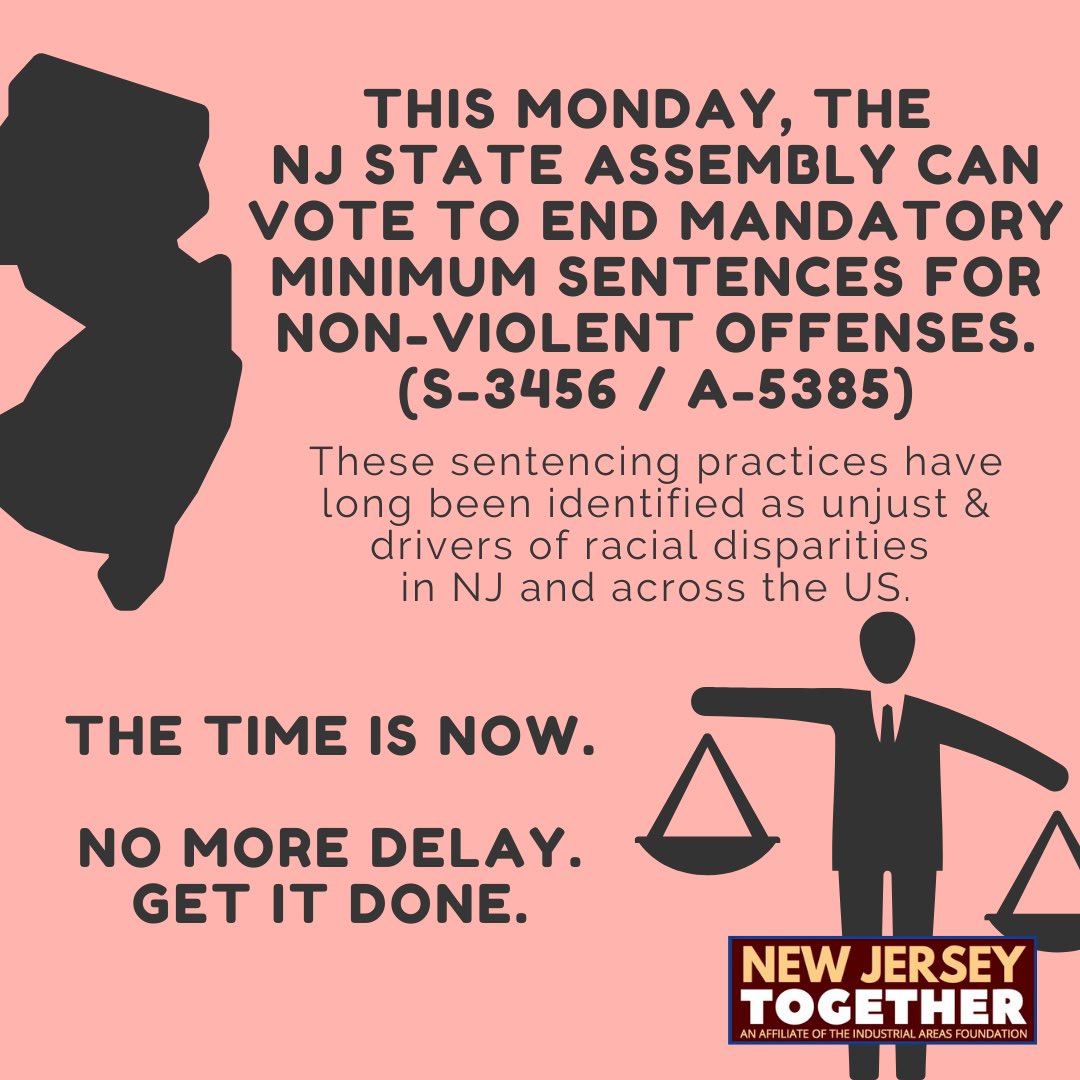 THIS MONDAY, THE NJ STATE ASSEMBLY CAN VOTE TO END MANDATORY MINIMUM SENTENCES FOR NON-VIOLENT OFFENSES. (S-3456 / A-5385)

These sentencing practices have long been identified as unjust & drivers of racial disparities in NJ and across the US.

THE TIME IS NOW.

NO MORE DELAY. GET IT DONE.

NEW JERSEY TOGETHER
AN AFFILIATE OF THE INDUSTRIAL AREAS FOUNDATION